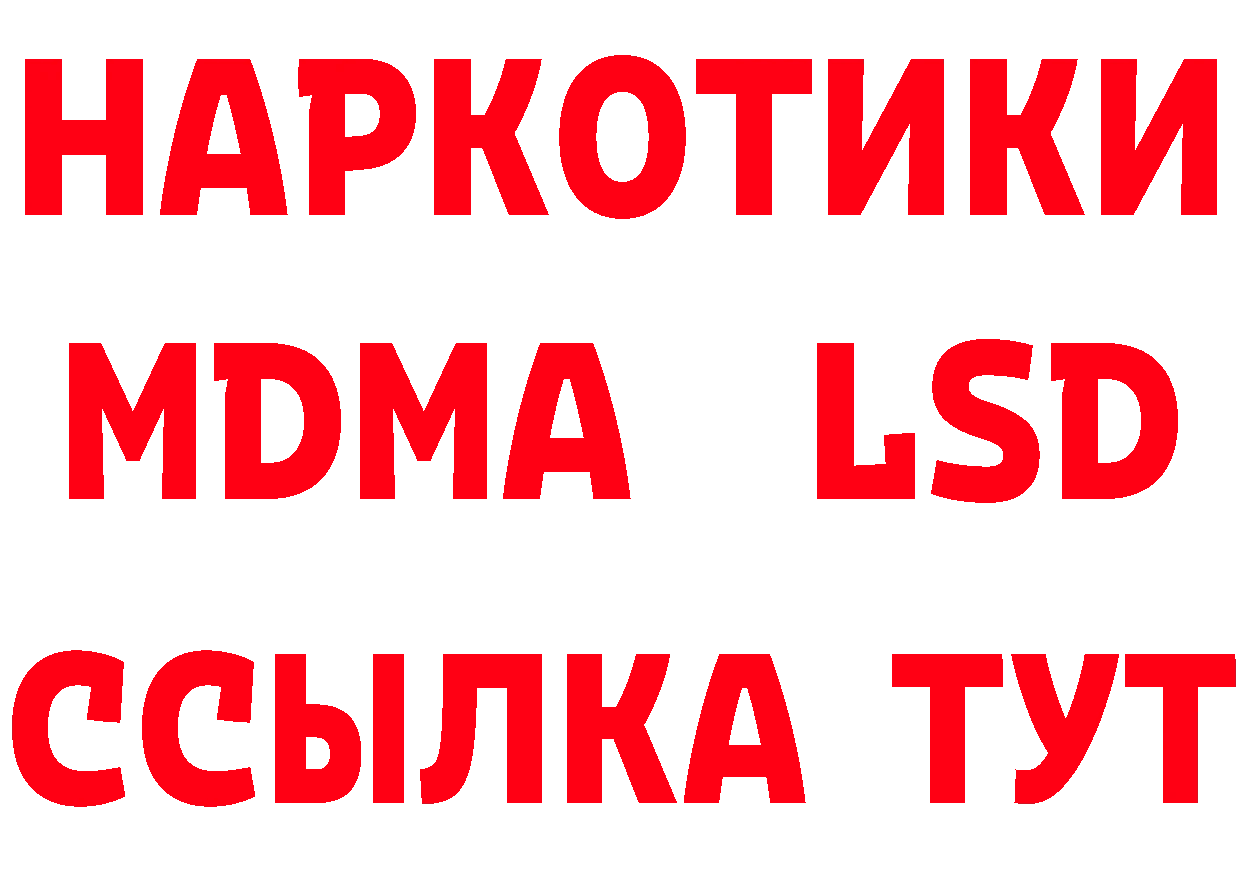 НАРКОТИКИ
MDMA LSD
ССЫЛКА ТУТ